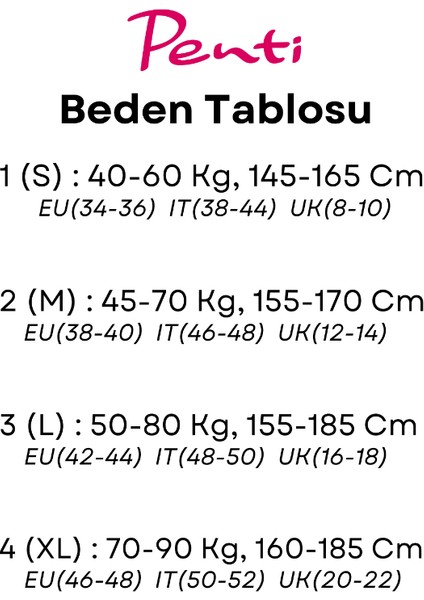 Penti

Beden Tablosu

1 (S) : 40-60 Kg, 145-165 Cm
EU(34-36) IT(38-44) UK(8-10)

2 (M) : 45-70 Kg, 155-170 Cm
EU(38-40) IT(46-48) UK(12-14)

3 (L) : 50-80 Kg, 155-185 Cm
EU(42-44) IT(48-50) UK(16-18)

4 (XL) : 70-90 Kg, 160-185 Cm
EU(46-48) IT(50-52) UK(20-22)